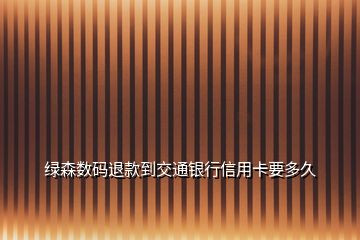 绿森数码退款到交通银行信用卡要多久